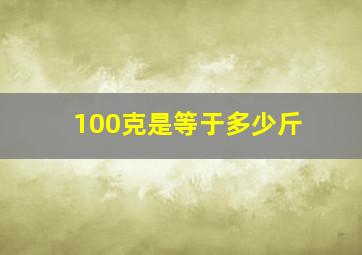 100克是等于多少斤